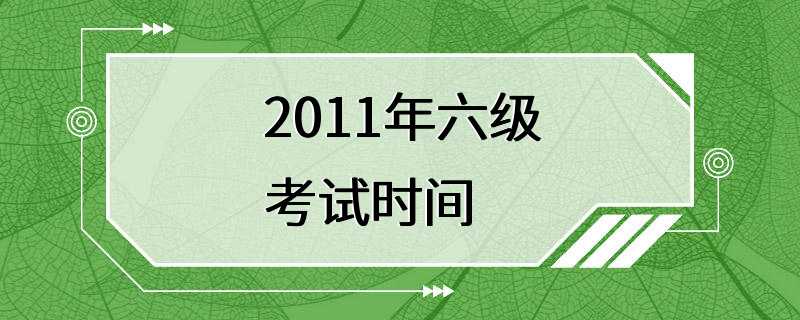 2011年六级
考试时间